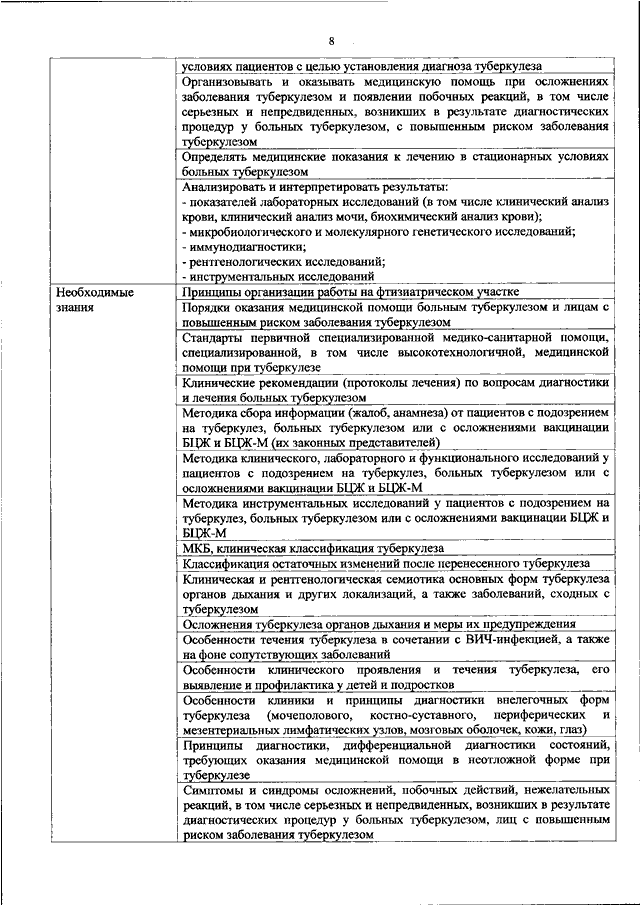 8

| | |
|---|---|
| | условиях пациентов с целью установления диагноза туберкулеза |
| | Организовывать и оказывать медицинскую помощь при осложнениях заболевания туберкулезом и появлении побочных реакций, в том числе серьезных и непредвиденных, возникших в результате диагностических процедур у больных туберкулезом, с повышенным риском заболевания туберкулезом |
| | Определять медицинские показания к лечению в стационарных условиях больных туберкулезом |
| | Анализировать и интерпретировать результаты: - показателей лабораторных исследований (в том числе клинический анализ крови, клинический анализ мочи, биохимический анализ крови); - микробиологического и молекулярного генетического исследований; - иммунодиагностики; - рентгенологических исследований; - инструментальных исследований |
| Необходимые знания | Принципы организации работы на фтизиатрическом участке |
| | Порядки оказания медицинской помощи больным туберкулезом и лицам с повышенным риском заболевания туберкулезом |
| | Стандарты первичной специализированной медико-санитарной помощи, специализированной, в том числе высокотехнологичной, медицинской помощи при туберкулезе |
| | Клинические рекомендации (протоколы лечения) по вопросам диагностики и лечения больных туберкулезом |
| | Методика сбора информации (жалоб, анамнеза) от пациентов с подозрением на туберкулез, больных туберкулезом или с осложнениями вакцинации БЦЖ и БЦЖ-М (их законных представителей) |
| | Методика клинического, лабораторного и функционального исследований у пациентов с подозрением на туберкулез, больных туберкулезом или с осложнениями вакцинации БЦЖ и БЦЖ-М |
| | Методика инструментальных исследований у пациентов с подозрением на туберкулез, больных туберкулезом или с осложнениями вакцинации БЦЖ и БЦЖ-М |
| | МКБ, клиническая классификация туберкулеза |
| | Классификация остаточных изменений после перенесенного туберкулеза |
| | Клиническая и рентгенологическая семиотика основных форм туберкулеза органов дыхания и других локализаций, а также заболеваний, сходных с туберкулезом |
| | Осложнения туберкулеза органов дыхания и меры их предупреждения |
| | Особенности течения туберкулеза в сочетании с ВИЧ-инфекцией, а также на фоне сопутствующих заболеваний |
| | Особенности клинического проявления и течения туберкулеза, его выявление и профилактика у детей и подростков |
| | Особенности клиники и принципы диагностики внелегочных форм туберкулеза (мочеполового, костно-суставного, периферических и мезентериальных лимфатических узлов, мозговых оболочек, кожи, глаз) |
| | Принципы диагностики, дифференциальной диагностики состояний, требующих оказания медицинской помощи в неотложной форме при туберкулезе |
| | Симптомы и синдромы осложнений, побочных действий, нежелательных реакций, в том числе серьезных и непредвиденных, возникших в результате диагностических процедур у больных туберкулезом, лиц с повышенным риском заболевания туберкулезом |